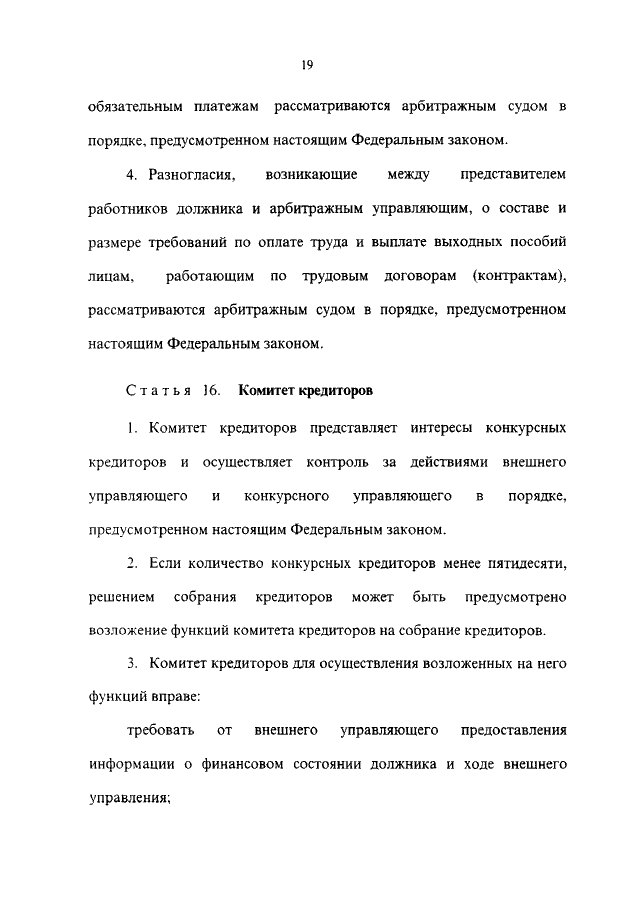 19

обязательным платежам рассматриваются арбитражным судом в порядке, предусмотренном настоящим Федеральным законом.

4. Разногласия, возникающие между представителем работников должника и арбитражным управляющим, о составе и размере требований по оплате труда и выплате выходных пособий лицам, работающим по трудовым договорам (контрактам), рассматриваются арбитражным судом в порядке, предусмотренном настоящим Федеральным законом.

Статья 16. Комитет кредиторов

1. Комитет кредиторов представляет интересы конкурсных кредиторов и осуществляет контроль за действиями внешнего управляющего и конкурсного управляющего в порядке, предусмотренном настоящим Федеральным законом.

2. Если количество конкурсных кредиторов менее пятидесяти, решением собрания кредиторов может быть предусмотрено возложение функций комитета кредиторов на собрание кредиторов.

3. Комитет кредиторов для осуществления возложенных на него функций вправе:

требовать от внешнего управляющего предоставления информации о финансовом состоянии должника и ходе внешнего управления;